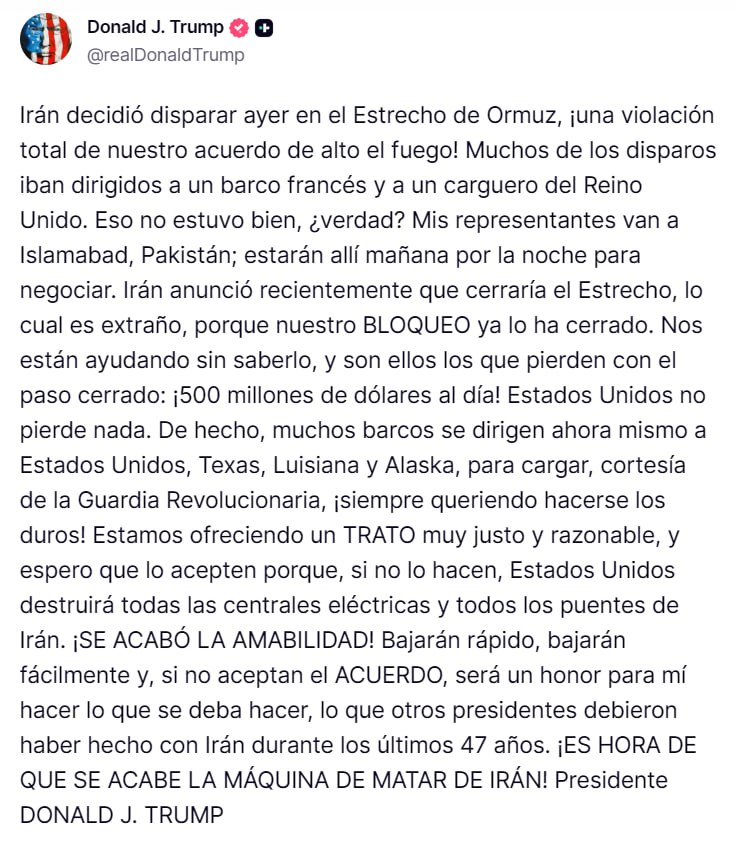 Donald J. Trump
@realDonaldTrump

Irán decidió disparar ayer en el Estrecho de Ormuz, ¡una violación total de nuestro acuerdo de alto el fuego! Muchos de los disparos iban dirigidos a un barco francés y a un carguero del Reino Unido. Eso no estuvo bien, ¿verdad? Mis representantes van a Islamabad, Pakistán; estarán allí mañana por la noche para negociar. Irán anunció recientemente que cerraría el Estrecho, lo cual es extraño, porque nuestro BLOQUEO ya lo ha cerrado. Nos están ayudando sin saberlo, y son ellos los que pierden con el paso cerrado: ¡500 millones de dólares al día! Estados Unidos no pierde nada. De hecho, muchos barcos se dirigen ahora mismo a Estados Unidos, Texas, Luisiana y Alaska, para cargar, cortesía de la Guardia Revolucionaria, ¡siempre queriendo hacerse los duros! Estamos ofreciendo un TRATO muy justo y razonable, y espero que lo acepten porque, si no lo hacen, Estados Unidos destruirá todas las centrales eléctricas y todos los puentes de Irán. ¡SE ACABÓ LA AMABILIDAD! Bajarán rápido, bajarán fácilmente y, si no aceptan el ACUERDO, será un honor para mí hacer lo que se deba hacer, lo que otros presidentes debieron haber hecho con Irán durante los últimos 47 años. ¡ES HORA DE QUE SE ACABE LA MÁQUINA DE MATAR DE IRÁN! Presidente DONALD J. TRUMP